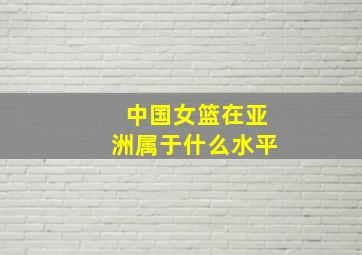 中国女篮在亚洲属于什么水平